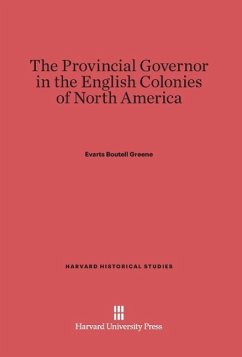 The Provincial Governor in the English Colonies of North America

Evarts Boutell Greene

HARVARD HISTORICAL STUDIES

Harvard University Press